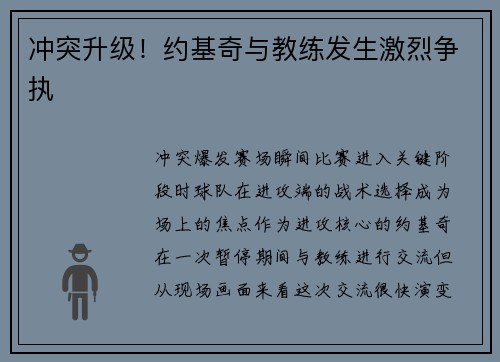 冲突升级！约基奇与教练发生激烈争执

冲突爆发赛场瞬间比赛进入关键阶段时球队在进攻端的战术选择成为场上的焦点作为进攻核心的约基奇在一次暂停期间与教练进行交流但从现场画面来看这次交流很快演变